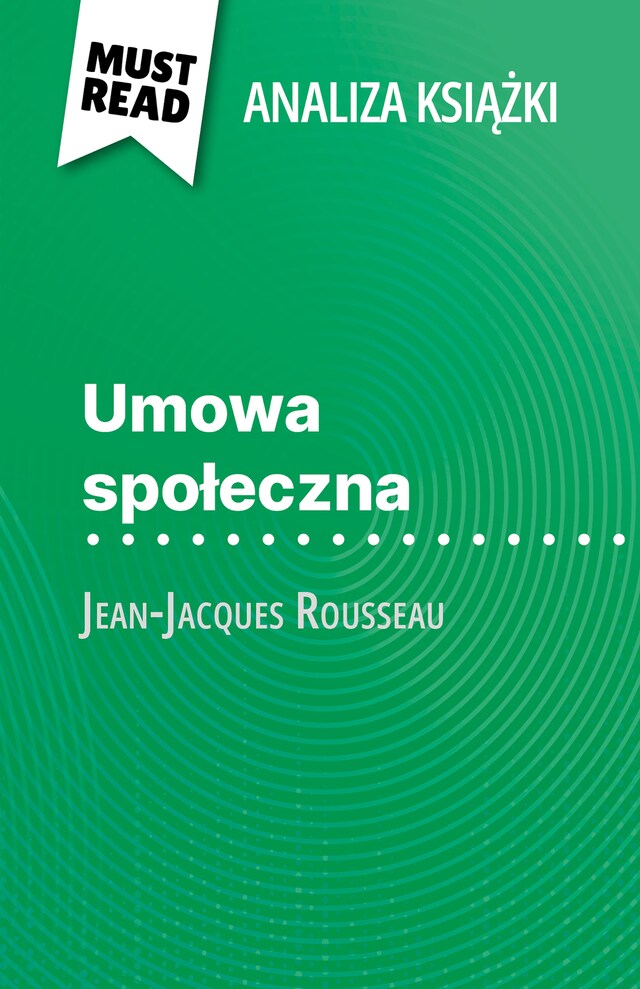 MUST READ

ANALIZA KSIĄŻKI

Umowa społeczna

Jean-Jacques Rousseau